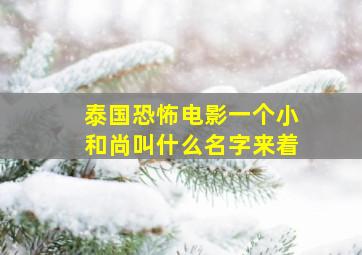 泰国恐怖电影一个小和尚叫什么名字来着